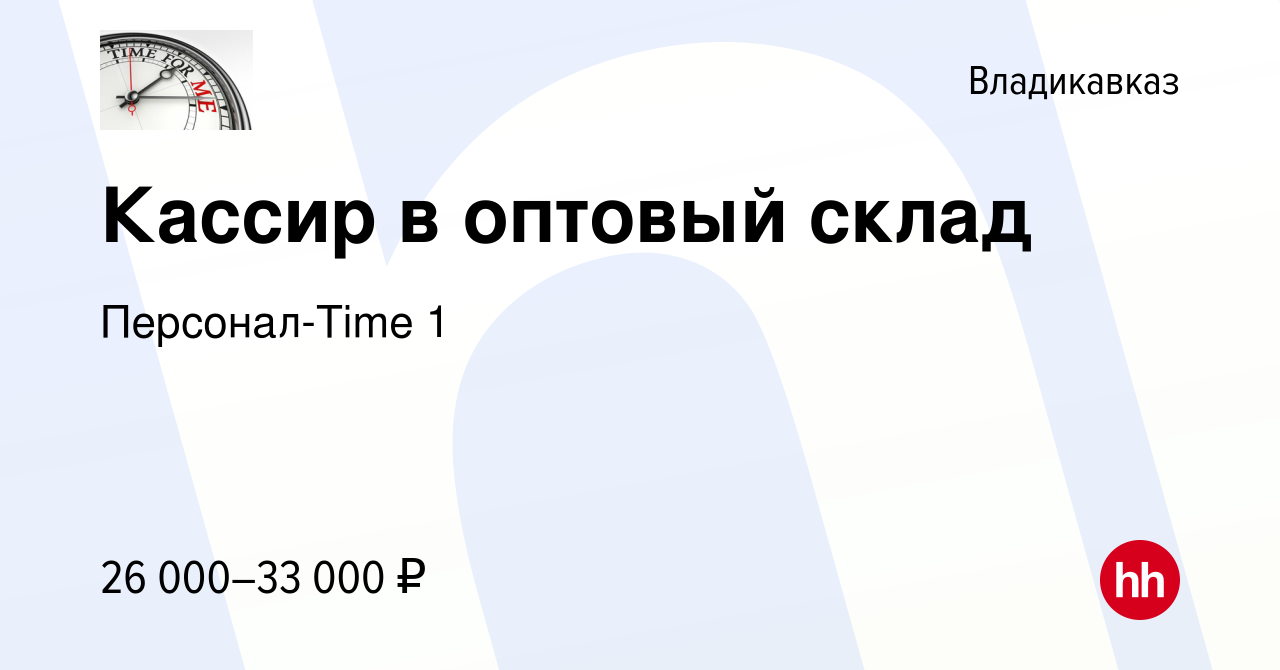 TIME FOR ME

Владикавказ

Кассир в оптовый склад

Персонал-Time 1

26 000–33 000 ₽

hh